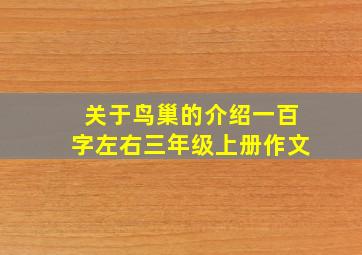 关于鸟巢的介绍一百字左右三年级上册作文